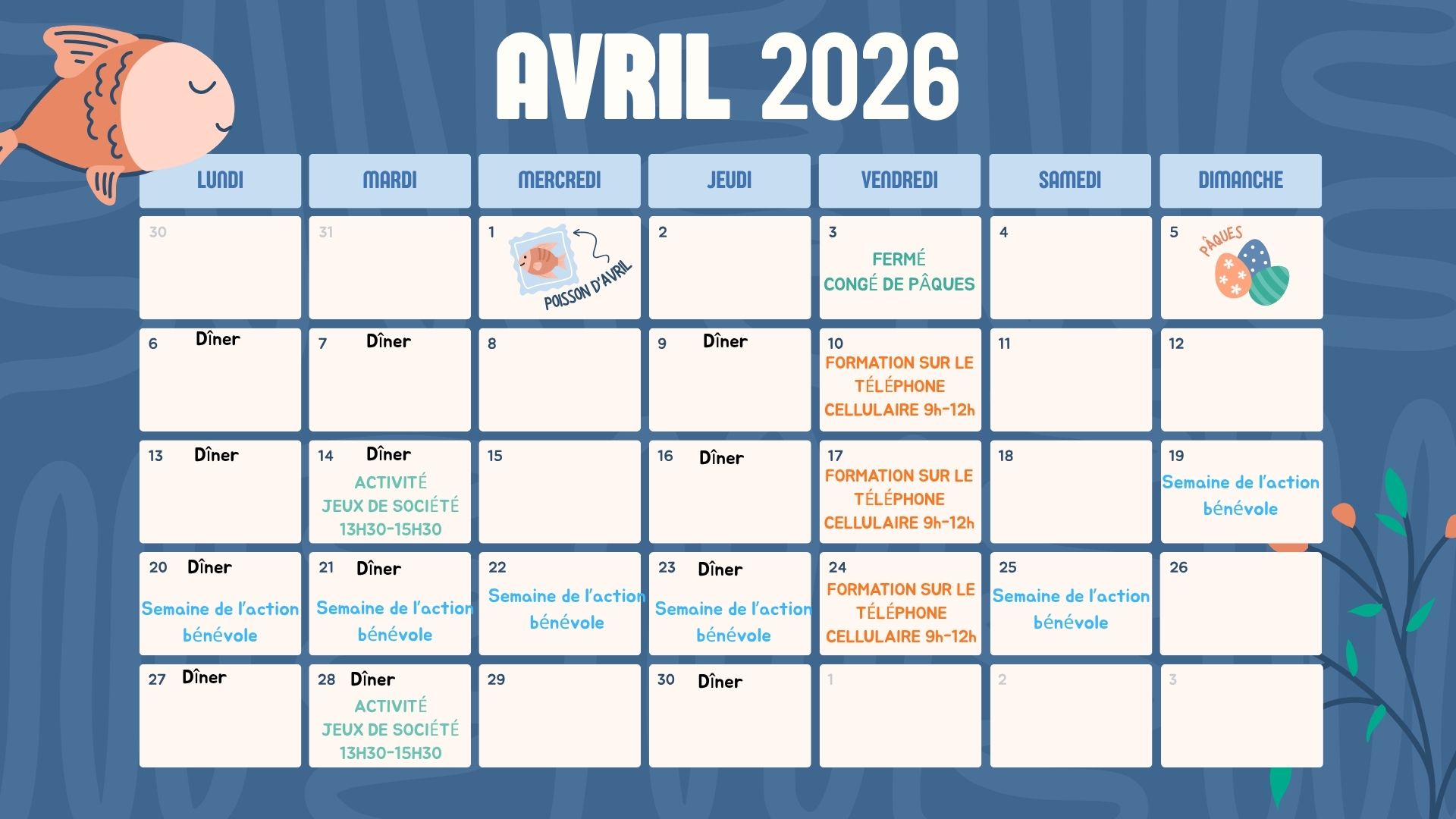 AVRIL 2026

| LUNDI | MARDI | MERCREDI | JEUDI | VENDREDI | SAMEDI | DIMANCHE |
|---|---|---|---|---|---|---|
| 30 | 31 | 1 POISSON D'AVRIL | 2 | 3 FERMÉ CONGÉ DE PÂQUES | 4 | 5 PÂQUES |
| 6 Dîner | 7 Dîner | 8 | 9 Dîner | 10 FORMATION SUR LE TÉLÉPHONE CELLULAIRE 9h-12h | 11 | 12 |
| 13 Dîner | 14 Dîner ACTIVITÉ JEUX DE SOCIÉTÉ 13H30-15H30 | 15 | 16 Dîner | 17 FORMATION SUR LE TÉLÉPHONE CELLULAIRE 9h-12h | 18 | 19 Semaine de l'action bénévole |
| 20 Dîner Semaine de l'action bénévole | 21 Dîner Semaine de l'action bénévole | 22 Semaine de l'action bénévole | 23 Dîner Semaine de l'action bénévole | 24 FORMATION SUR LE TÉLÉPHONE CELLULAIRE 9h-12h | 25 Semaine de l'action bénévole | 26 |
| 27 Dîner | 28 Dîner ACTIVITÉ JEUX DE SOCIÉTÉ 13H30-15H30 | 29 | 30 Dîner | 1 | 2 | 3 |